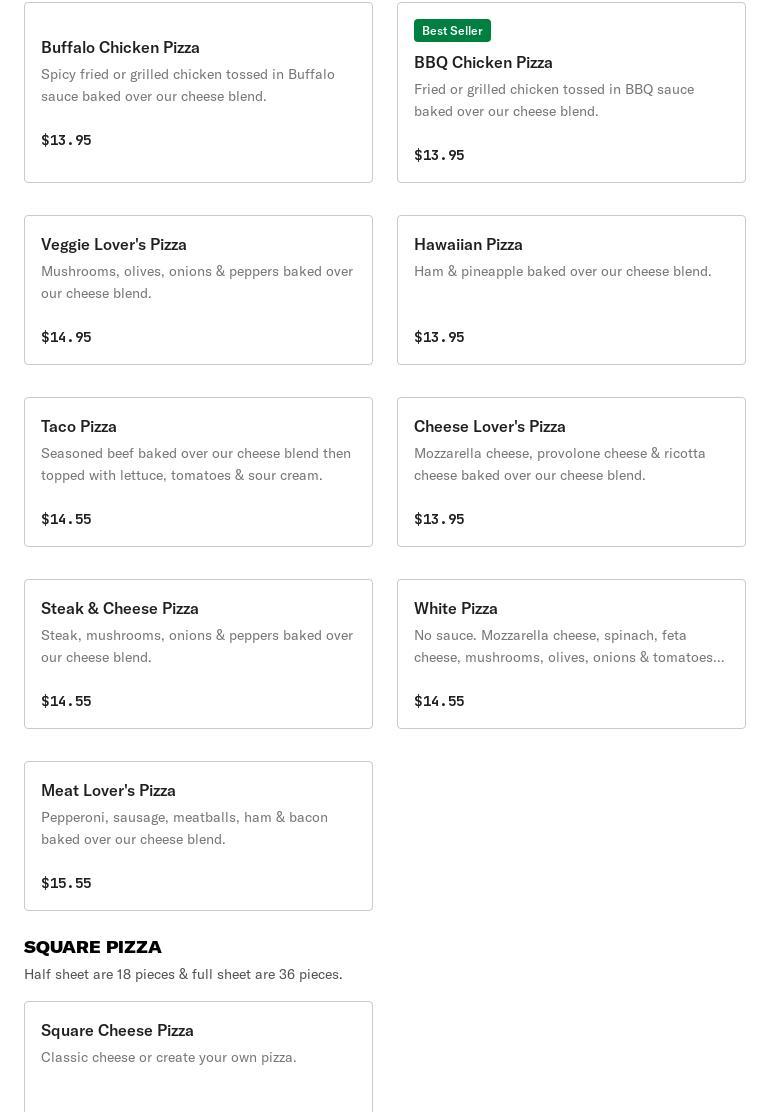 Buffalo Chicken Pizza
Spicy fried or grilled chicken tossed in Buffalo sauce baked over our cheese blend.

$13.95

Best Seller
BBQ Chicken Pizza
Fried or grilled chicken tossed in BBQ sauce baked over our cheese blend.

$13.95

Veggie Lover's Pizza
Mushrooms, olives, onions & peppers baked over our cheese blend.

$14.95

Hawaiian Pizza
Ham & pineapple baked over our cheese blend.

$13.95

Taco Pizza
Seasoned beef baked over our cheese blend then topped with lettuce, tomatoes & sour cream.

$14.55

Cheese Lover's Pizza
Mozzarella cheese, provolone cheese & ricotta cheese baked over our cheese blend.

$13.95

Steak & Cheese Pizza
Steak, mushrooms, onions & peppers baked over our cheese blend.

$14.55

White Pizza
No sauce. Mozzarella cheese, spinach, feta cheese, mushrooms, olives, onions & tomatoes...

$14.55

Meat Lover's Pizza
Pepperoni, sausage, meatballs, ham & bacon baked over our cheese blend.

$15.55

SQUARE PIZZA
Half sheet are 18 pieces & full sheet are 36 pieces.

Square Cheese Pizza
Classic cheese or create your own pizza.